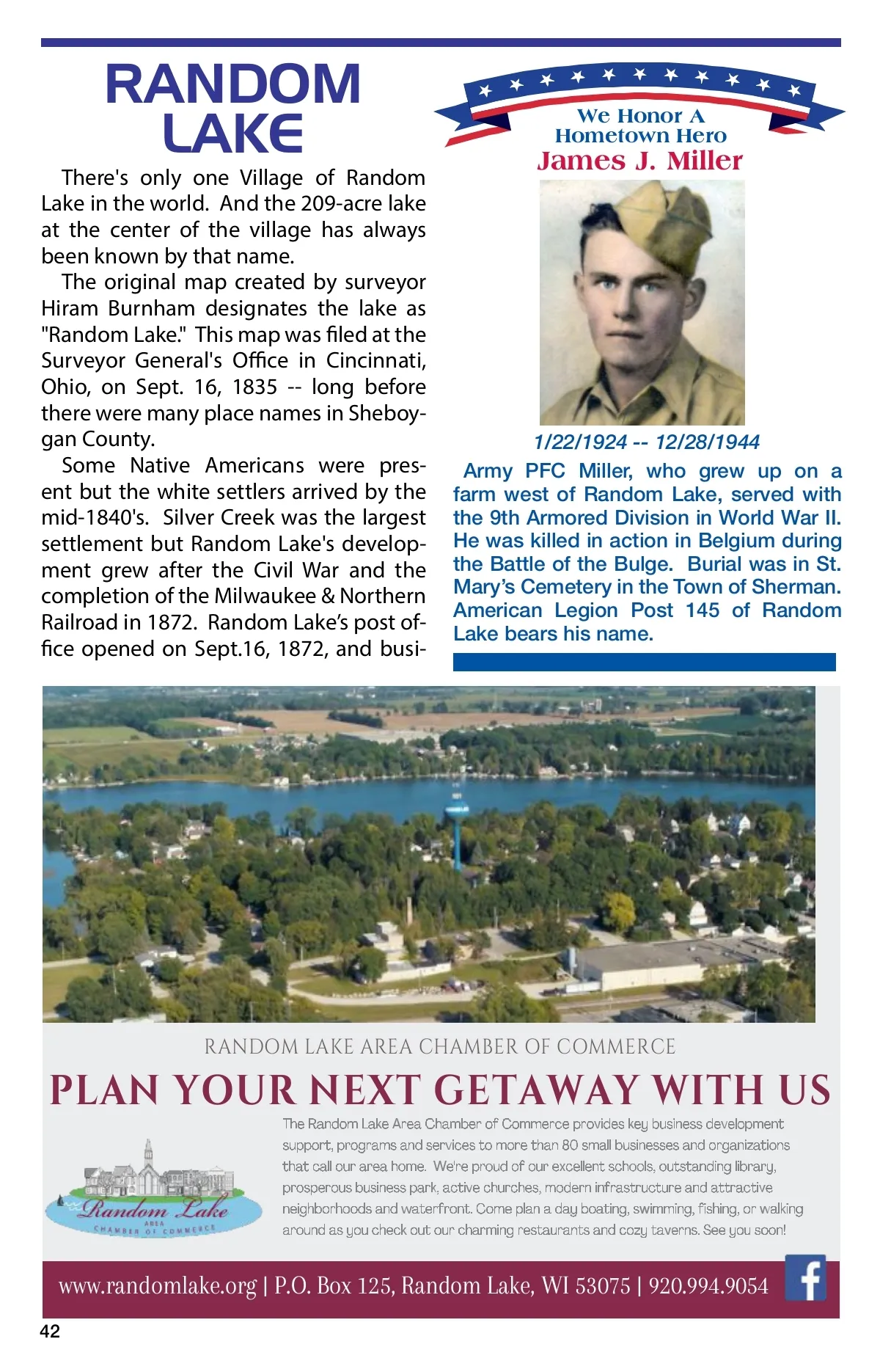 RANDOM LAKE

There's only one Village of Random Lake in the world. And the 209-acre lake at the center of the village has always been known by that name.

The original map created by surveyor Hiram Burnham designates the lake as "Random Lake." This map was filed at the Surveyor General's Office in Cincinnati, Ohio, on Sept. 16, 1835 -- long before there were many place names in Sheboygan County.

Some Native Americans were present but the white settlers arrived by the mid-1840's. Silver Creek was the largest settlement but Random Lake's development grew after the Civil War and the completion of the Milwaukee & Northern Railroad in 1872. Random Lake's post office opened on Sept.16, 1872, and busi-

We Honor A Hometown Hero
James J. Miller

1/22/1924 -- 12/28/1944

Army PFC Miller, who grew up on a farm west of Random Lake, served with the 9th Armored Division in World War II. He was killed in action in Belgium during the Battle of the Bulge. Burial was in St. Mary's Cemetery in the Town of Sherman. American Legion Post 145 of Random Lake bears his name.

RANDOM LAKE AREA CHAMBER OF COMMERCE

PLAN YOUR NEXT GETAWAY WITH US

Random Lake AREA CHAMBER OF COMMERCE

The Random Lake Area Chamber of Commerce provides key business development support, programs and services to more than 80 small businesses and organizations that call our area home. We're proud of our excellent schools, outstanding library, prosperous business park, active churches, modern infrastructure and attractive neighborhoods and waterfront. Come plan a day boating, swimming, fishing, or walking around as you check out our charming restaurants and cozy taverns. See you soon!

www.randomlake.org | P.O. Box 125, Random Lake, WI 53075 | 920.994.9054

42